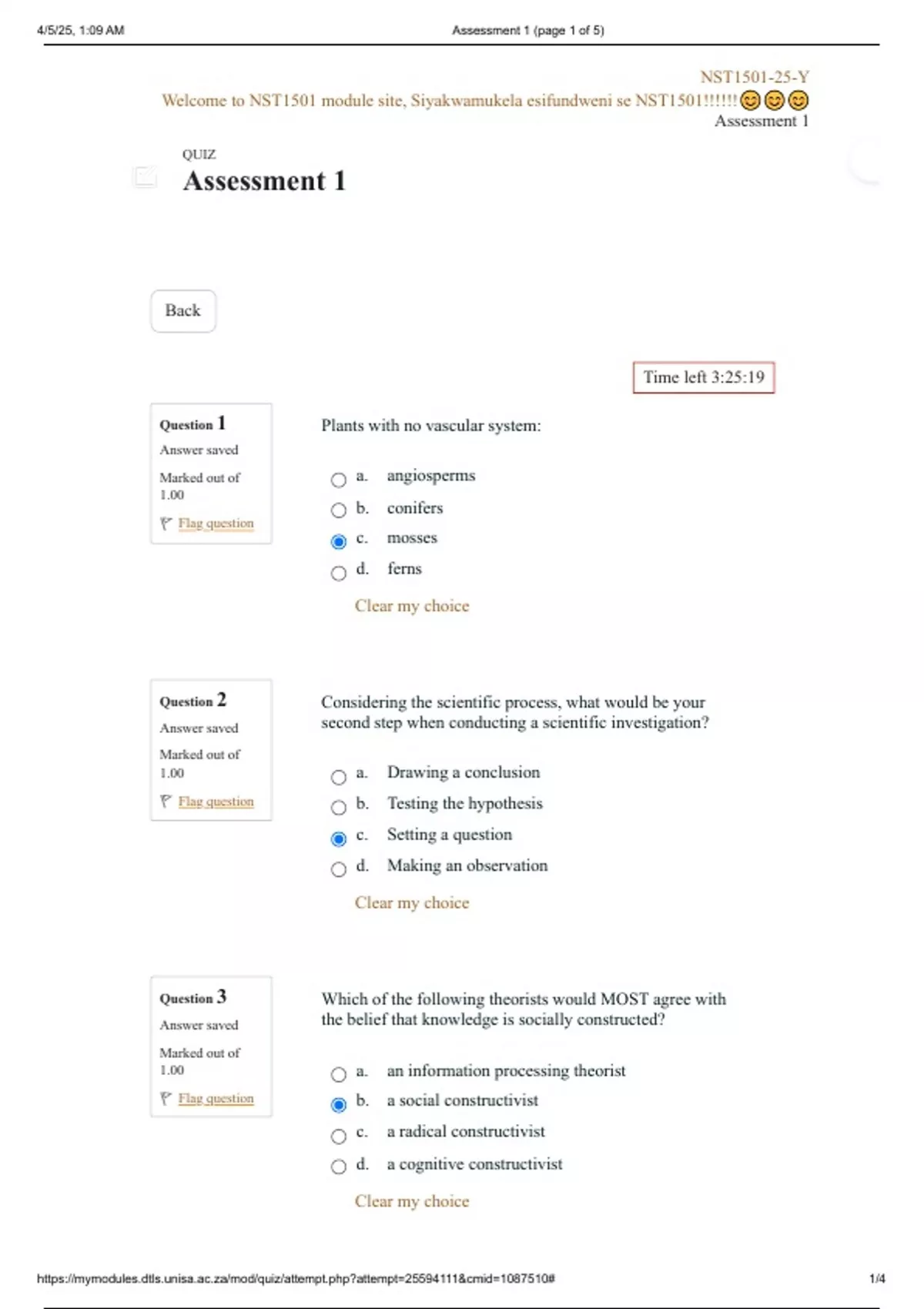 4/5/25, 1:09 AM Assessment 1 (page 1 of 5)

NST1501-25-Y
Welcome to NST1501 module site, Siyakwamukela esifundweni se NST1501!!!!!!😊😊😊
Assessment 1

QUIZ
Assessment 1

Back

Time left 3:25:19

Question 1
Answer saved
Marked out of 1.00
Flag question

Plants with no vascular system:

a. angiosperms
b. conifers
c. mosses
d. ferns

Clear my choice

Question 2
Answer saved
Marked out of 1.00
Flag question

Considering the scientific process, what would be your second step when conducting a scientific investigation?

a. Drawing a conclusion
b. Testing the hypothesis
c. Setting a question
d. Making an observation

Clear my choice

Question 3
Answer saved
Marked out of 1.00
Flag question

Which of the following theorists would MOST agree with the belief that knowledge is socially constructed?

a. an information processing theorist
b. a social constructivist
c. a radical constructivist
d. a cognitive constructivist

Clear my choice

https://mymodules.dtls.unisa.ac.za/mod/quiz/attempt.php?attempt=25594111&cmid=1087510# 1/4